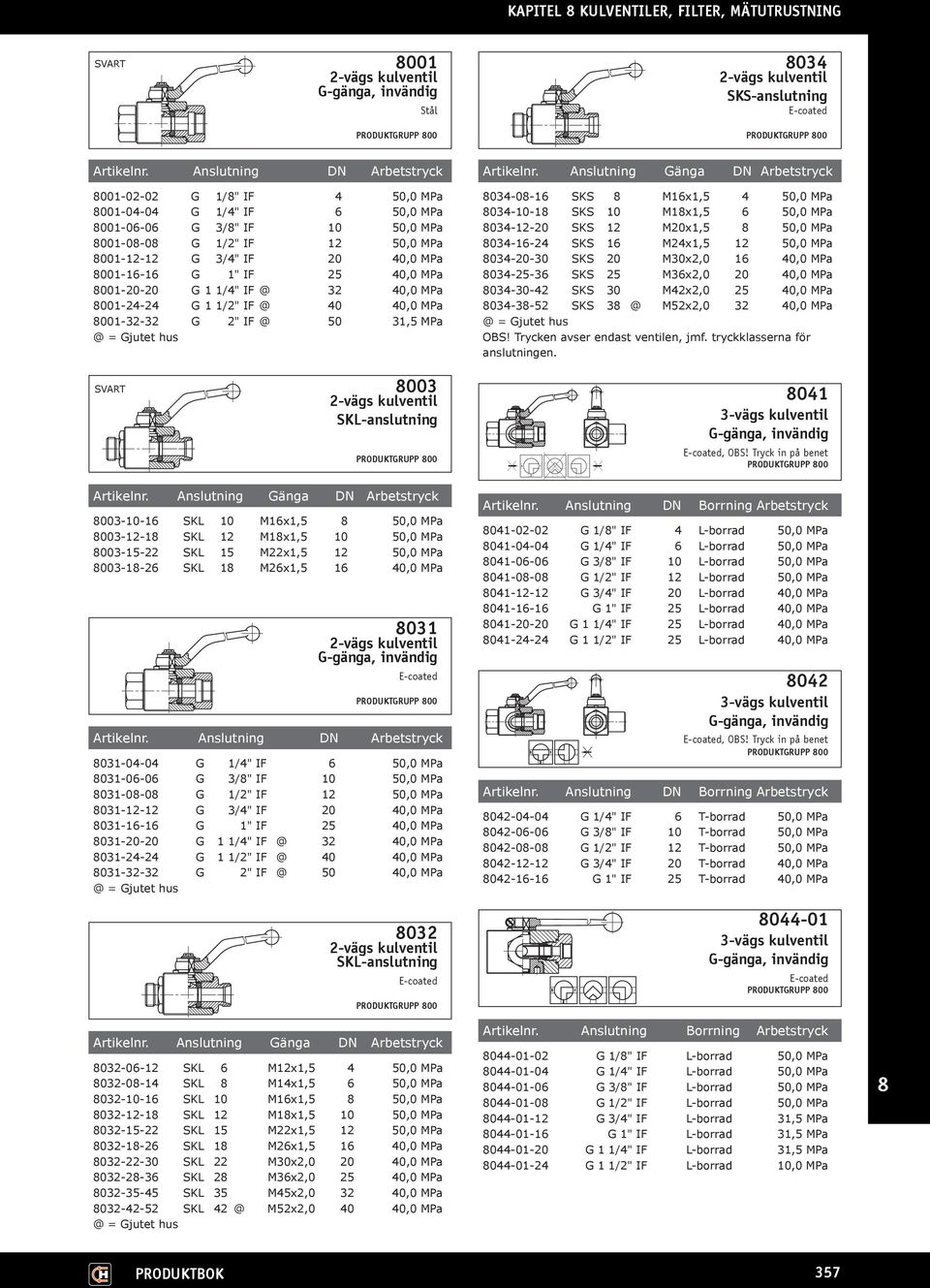 KAPITEL 8 KULVENTILER, FILTER, MÄTUTRUSTNING

SVART

8001
2-vägs kulventil
G-gänga, invändig
Stål
PRODUKTGRUPP 800

| Artikelnr. | Anslutning | DN | Arbetstryck |
|---|---|---|---|
| 8001-02-02 | G 1/8" IF | 4 | 50,0 MPa |
| 8001-04-04 | G 1/4" IF | 6 | 50,0 MPa |
| 8001-06-06 | G 3/8" IF | 10 | 50,0 MPa |
| 8001-08-08 | G 1/2" IF | 12 | 50,0 MPa |
| 8001-12-12 | G 3/4" IF | 20 | 40,0 MPa |
| 8001-16-16 | G 1" IF | 25 | 40,0 MPa |
| 8001-20-20 | G 1 1/4" IF @ | 32 | 40,0 MPa |
| 8001-24-24 | G 1 1/2" IF @ | 40 | 40,0 MPa |
| 8001-32-32 | G 2" IF @ | 50 | 31,5 MPa |

@ = Gjutet hus

SVART

8003
2-vägs kulventil
SKL-anslutning
PRODUKTGRUPP 800

| Artikelnr. | Anslutning | Gänga | DN | Arbetstryck |
|---|---|---|---|---|
| 8003-10-16 | SKL 10 | M16x1,5 | 8 | 50,0 MPa |
| 8003-12-18 | SKL 12 | M18x1,5 | 10 | 50,0 MPa |
| 8003-15-22 | SKL 15 | M22x1,5 | 12 | 50,0 MPa |
| 8003-18-26 | SKL 18 | M26x1,5 | 16 | 40,0 MPa |

8031
2-vägs kulventil
G-gänga, invändig
E-coated
PRODUKTGRUPP 800

| Artikelnr. | Anslutning | DN | Arbetstryck |
|---|---|---|---|
| 8031-04-04 | G 1/4" IF | 6 | 50,0 MPa |
| 8031-06-06 | G 3/8" IF | 10 | 50,0 MPa |
| 8031-08-08 | G 1/2" IF | 12 | 50,0 MPa |
| 8031-12-12 | G 3/4" IF | 20 | 40,0 MPa |
| 8031-16-16 | G 1" IF | 25 | 40,0 MPa |
| 8031-20-20 | G 1 1/4" IF @ | 32 | 40,0 MPa |
| 8031-24-24 | G 1 1/2" IF @ | 40 | 40,0 MPa |
| 8031-32-32 | G 2" IF @ | 50 | 40,0 MPa |

@ = Gjutet hus

8032
2-vägs kulventil
SKL-anslutning
E-coated
PRODUKTGRUPP 800

| Artikelnr. | Anslutning | Gänga | DN | Arbetstryck |
|---|---|---|---|---|
| 8032-06-12 | SKL 6 | M12x1,5 | 4 | 50,0 MPa |
| 8032-08-14 | SKL 8 | M14x1,5 | 6 | 50,0 MPa |
| 8032-10-16 | SKL 10 | M16x1,5 | 8 | 50,0 MPa |
| 8032-12-18 | SKL 12 | M18x1,5 | 10 | 50,0 MPa |
| 8032-15-22 | SKL 15 | M22x1,5 | 12 | 50,0 MPa |
| 8032-18-26 | SKL 18 | M26x1,5 | 16 | 40,0 MPa |
| 8032-22-30 | SKL 22 | M30x2,0 | 20 | 40,0 MPa |
| 8032-28-36 | SKL 28 | M36x2,0 | 25 | 40,0 MPa |
| 8032-35-45 | SKL 35 | M45x2,0 | 32 | 40,0 MPa |
| 8032-42-52 | SKL 42 @ | M52x2,0 | 40 | 40,0 MPa |

@ = Gjutet hus

8034
2-vägs kulventil
SKS-anslutning
E-coated
PRODUKTGRUPP 800

| Artikelnr. | Anslutning | Gänga | DN | Arbetstryck |
|---|---|---|---|---|
| 8034-08-16 | SKS 8 | M16x1,5 | 4 | 50,0 MPa |
| 8034-10-18 | SKS 10 | M18x1,5 | 6 | 50,0 MPa |
| 8034-12-20 | SKS 12 | M20x1,5 | 8 | 50,0 MPa |
| 8034-16-24 | SKS 16 | M24x1,5 | 12 | 50,0 MPa |
| 8034-20-30 | SKS 20 | M30x2,0 | 16 | 40,0 MPa |
| 8034-25-36 | SKS 25 | M36x2,0 | 20 | 40,0 MPa |
| 8034-30-42 | SKS 30 | M42x2,0 | 25 | 40,0 MPa |
| 8034-38-52 | SKS 38 @ | M52x2,0 | 32 | 40,0 MPa |

@ = Gjutet hus
OBS! Trycken avser endast ventilen, jmf. tryckklasserna för anslutningen.

8041
3-vägs kulventil
G-gänga, invändig
E-coated, OBS! Tryck in på benet
PRODUKTGRUPP 800

| Artikelnr. | Anslutning | DN | Borrning | Arbetstryck |
|---|---|---|---|---|
| 8041-02-02 | G 1/8" IF | 4 | L-borrad | 50,0 MPa |
| 8041-04-04 | G 1/4" IF | 6 | L-borrad | 50,0 MPa |
| 8041-06-06 | G 3/8" IF | 10 | L-borrad | 50,0 MPa |
| 8041-08-08 | G 1/2" IF | 12 | L-borrad | 50,0 MPa |
| 8041-12-12 | G 3/4" IF | 20 | L-borrad | 40,0 MPa |
| 8041-16-16 | G 1" IF | 25 | L-borrad | 40,0 MPa |
| 8041-20-20 | G 1 1/4" IF | 25 | L-borrad | 40,0 MPa |
| 8041-24-24 | G 1 1/2" IF | 25 | L-borrad | 40,0 MPa |

8042
3-vägs kulventil
G-gänga, invändig
E-coated, OBS! Tryck in på benet
PRODUKTGRUPP 800

| Artikelnr. | Anslutning | DN | Borrning | Arbetstryck |
|---|---|---|---|---|
| 8042-04-04 | G 1/4" IF | 6 | T-borrad | 50,0 MPa |
| 8042-06-06 | G 3/8" IF | 10 | T-borrad | 50,0 MPa |
| 8042-08-08 | G 1/2" IF | 12 | T-borrad | 50,0 MPa |
| 8042-12-12 | G 3/4" IF | 20 | T-borrad | 40,0 MPa |
| 8042-16-16 | G 1" IF | 25 | T-borrad | 40,0 MPa |

8044-01
3-vägs kulventil
G-gänga, invändig
E-coated
PRODUKTGRUPP 800

| Artikelnr. | Anslutning | Borrning | Arbetstryck |
|---|---|---|---|
| 8044-01-02 | G 1/8" IF | L-borrad | 50,0 MPa |
| 8044-01-04 | G 1/4" IF | L-borrad | 50,0 MPa |
| 8044-01-06 | G 3/8" IF | L-borrad | 50,0 MPa |
| 8044-01-08 | G 1/2" IF | L-borrad | 50,0 MPa |
| 8044-01-12 | G 3/4" IF | L-borrad | 31,5 MPa |
| 8044-01-16 | G 1" IF | L-borrad | 31,5 MPa |
| 8044-01-20 | G 1 1/4" IF | L-borrad | 31,5 MPa |
| 8044-01-24 | G 1 1/2" IF | L-borrad | 10,0 MPa |

8

PRODUKTBOK 357